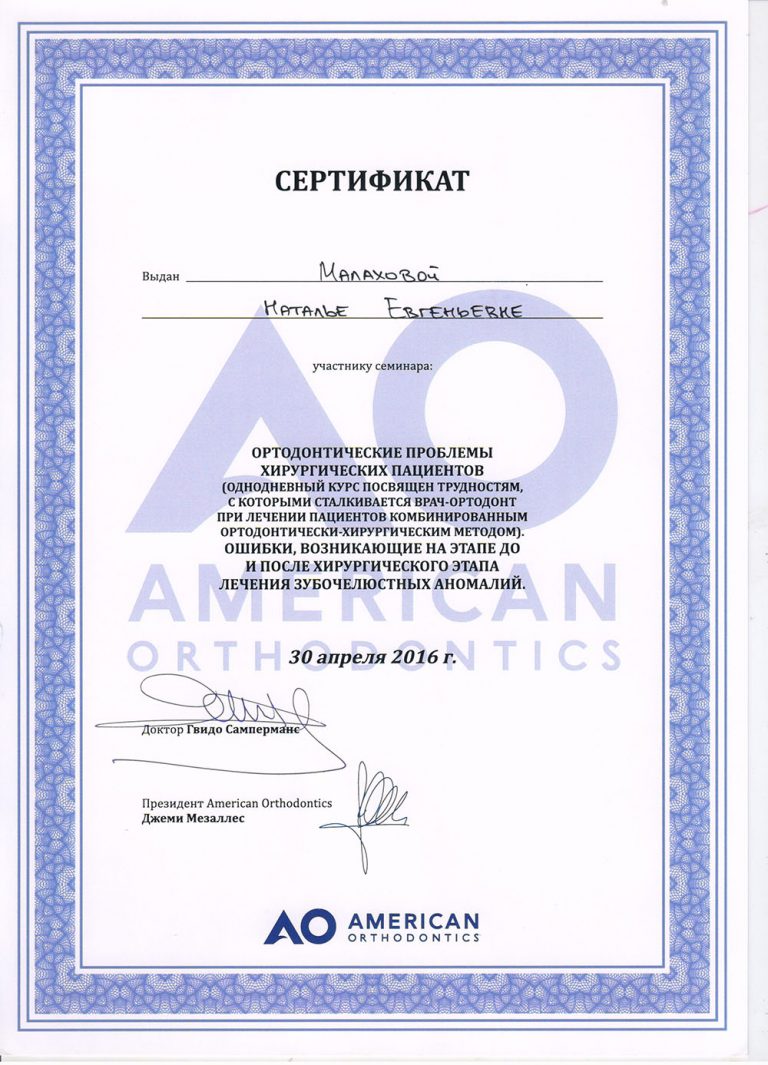 СЕРТИФИКАТ

Выдан Малаховой

Наталье Евгеньевке

участнику семинара:

ОРТОДОНТИЧЕСКИЕ ПРОБЛЕМЫ ХИРУРГИЧЕСКИХ ПАЦИЕНТОВ (ОДНОДНЕВНЫЙ КУРС ПОСВЯЩЕН ТРУДНОСТЯМ, С КОТОРЫМИ СТАЛКИВАЕТСЯ ВРАЧ-ОРТОДОНТ ПРИ ЛЕЧЕНИИ ПАЦИЕНТОВ КОМБИНИРОВАННЫМ ОРТОДОНТИЧЕСКИ-ХИРУРГИЧЕСКИМ МЕТОДОМ). ОШИБКИ, ВОЗНИКАЮЩИЕ НА ЭТАПЕ ДО И ПОСЛЕ ХИРУРГИЧЕСКОГО ЭТАПА ЛЕЧЕНИЯ ЗУБОЧЕЛЮСТНЫХ АНОМАЛИЙ.

AO AMERICAN ORTHODONTICS

30 апреля 2016 г.

Доктор Гвидо Самперманс

Президент American Orthodontics
Джеми Мезаллес

AO AMERICAN ORTHODONTICS